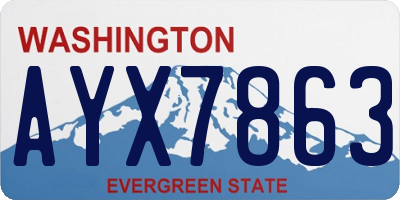 WASHINGTON
AYX7863
EVERGREEN STATE